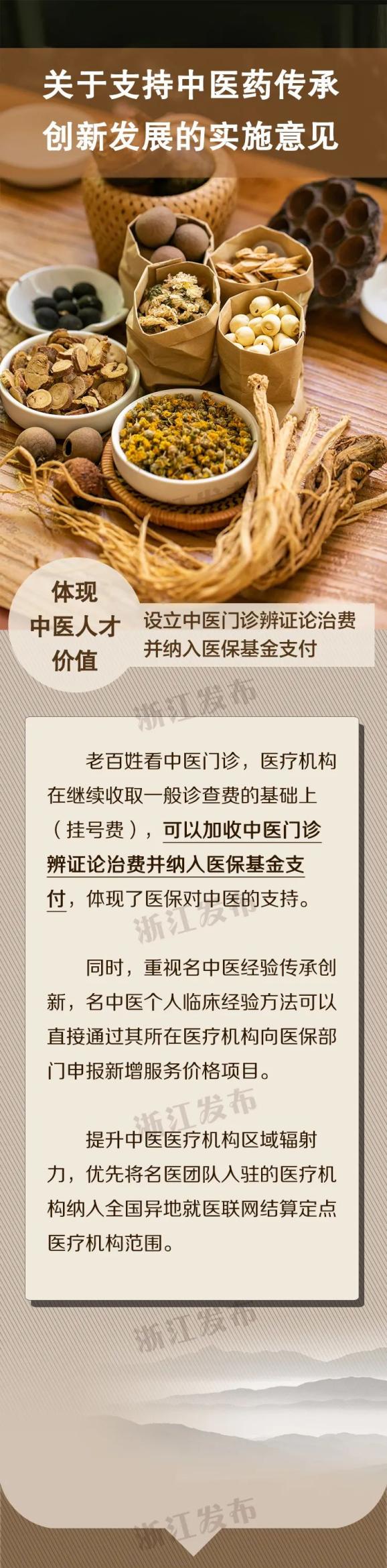 关于支持中医药传承创新发展的实施意见

体现中医人才价值

设立中医门诊辨证论治费并纳入医保基金支付

浙江发布

老百姓看中医门诊，医疗机构在继续收取一般诊查费的基础上（挂号费），可以加收中医门诊辨证论治费并纳入医保基金支付，体现了医保对中医的支持。

浙江发布

同时，重视名中医经验传承创新，名中医个人临床经验方法可以直接通过其所在医疗机构向医保部门申报新增服务价格项目。

浙江发布

提升中医医疗机构区域辐射力，优先将名医团队入驻的医疗机构纳入全国异地就医联网结算定点医疗机构范围。

浙江发布

浙江发布